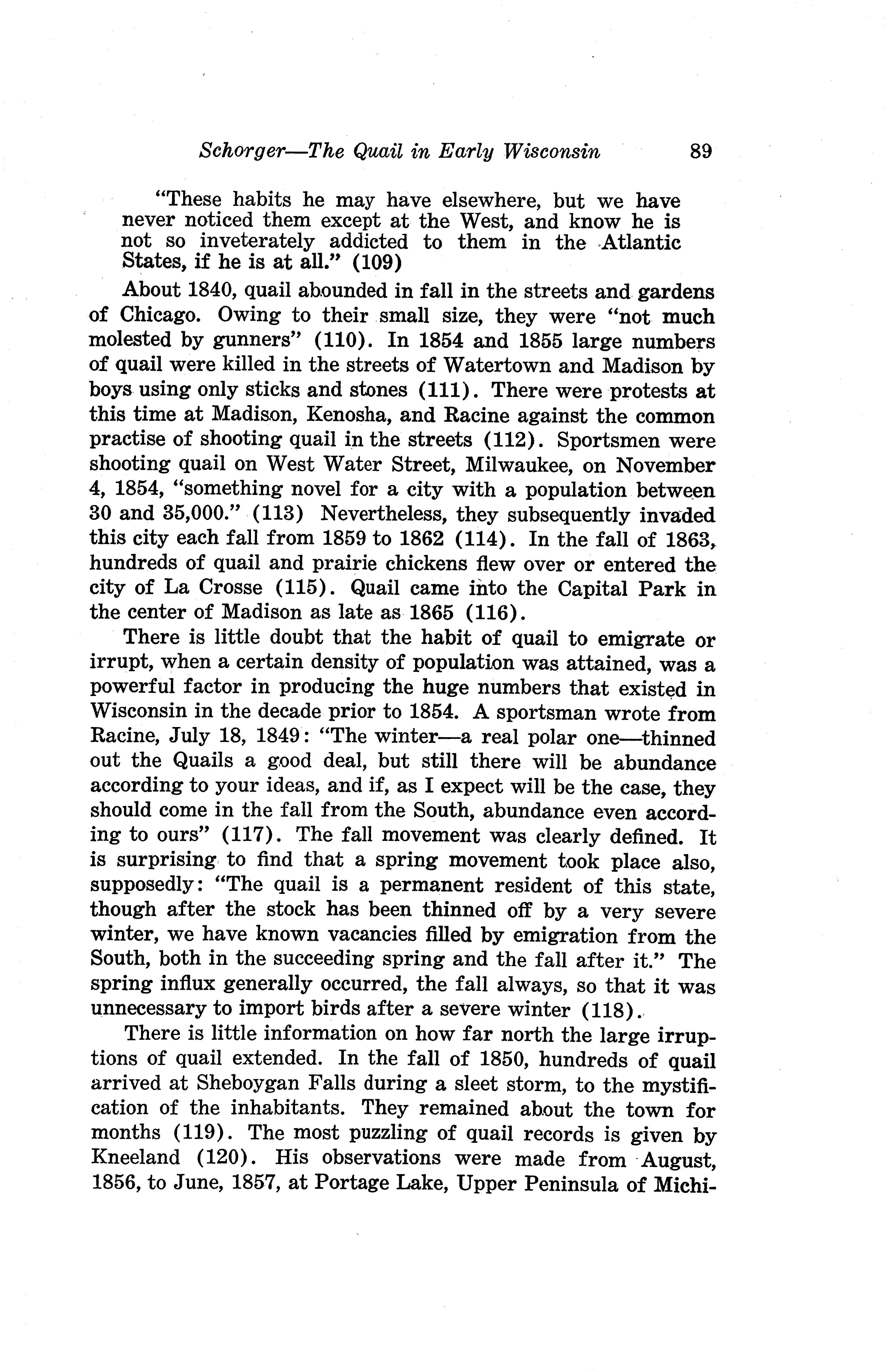 Schorger—The Quail in Early Wisconsin 89

"These habits he may have elsewhere, but we have never noticed them except at the West, and know he is not so inveterately addicted to them in the Atlantic States, if he is at all." (109)

About 1840, quail abounded in fall in the streets and gardens of Chicago. Owing to their small size, they were "not much molested by gunners" (110). In 1854 and 1855 large numbers of quail were killed in the streets of Watertown and Madison by boys using only sticks and stones (111). There were protests at this time at Madison, Kenosha, and Racine against the common practise of shooting quail in the streets (112). Sportsmen were shooting quail on West Water Street, Milwaukee, on November 4, 1854, "something novel for a city with a population between 30 and 35,000." (113) Nevertheless, they subsequently invaded this city each fall from 1859 to 1862 (114). In the fall of 1863, hundreds of quail and prairie chickens flew over or entered the city of La Crosse (115). Quail came into the Capital Park in the center of Madison as late as 1865 (116).

There is little doubt that the habit of quail to emigrate or irrupt, when a certain density of population was attained, was a powerful factor in producing the huge numbers that existed in Wisconsin in the decade prior to 1854. A sportsman wrote from Racine, July 18, 1849: "The winter—a real polar one—thinned out the Quails a good deal, but still there will be abundance according to your ideas, and if, as I expect will be the case, they should come in the fall from the South, abundance even according to ours" (117). The fall movement was clearly defined. It is surprising to find that a spring movement took place also, supposedly: "The quail is a permanent resident of this state, though after the stock has been thinned off by a very severe winter, we have known vacancies filled by emigration from the South, both in the succeeding spring and the fall after it." The spring influx generally occurred, the fall always, so that it was unnecessary to import birds after a severe winter (118).

There is little information on how far north the large irruptions of quail extended. In the fall of 1850, hundreds of quail arrived at Sheboygan Falls during a sleet storm, to the mystification of the inhabitants. They remained about the town for months (119). The most puzzling of quail records is given by Kneeland (120). His observations were made from August, 1856, to June, 1857, at Portage Lake, Upper Peninsula of Michi-